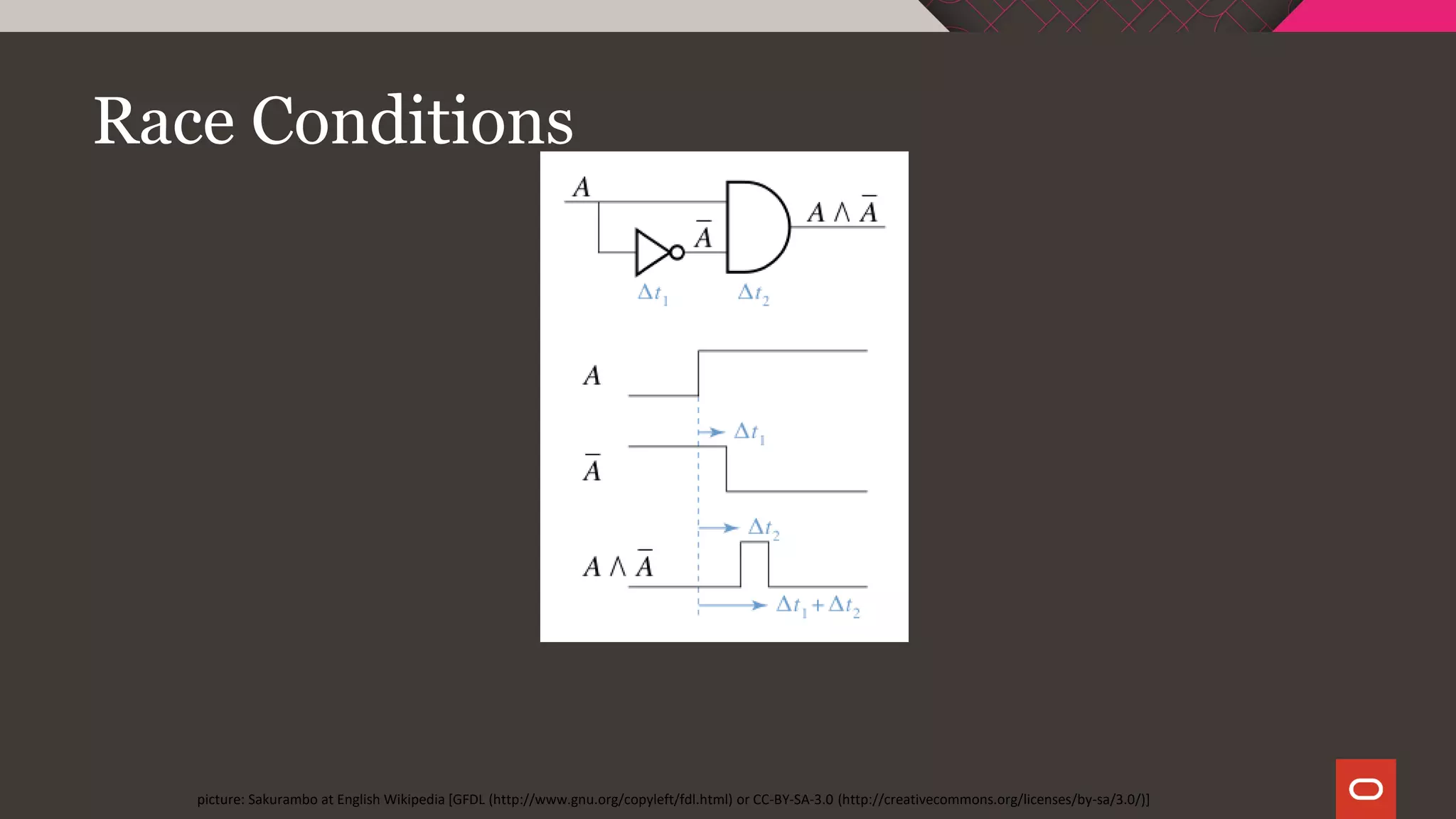 Race Conditions

$A$

$\bar{A}$

$A \wedge \bar{A}$

$\Delta t_1$

$\Delta t_2$

$A$

$\Delta t_1$

$\bar{A}$

$\Delta t_2$

$A \wedge \bar{A}$

$\Delta t_1 + \Delta t_2$

picture: Sakurambo at English Wikipedia [GFDL (http://www.gnu.org/copyleft/fdl.html) or CC-BY-SA-3.0 (http://creativecommons.org/licenses/by-sa/3.0/)]